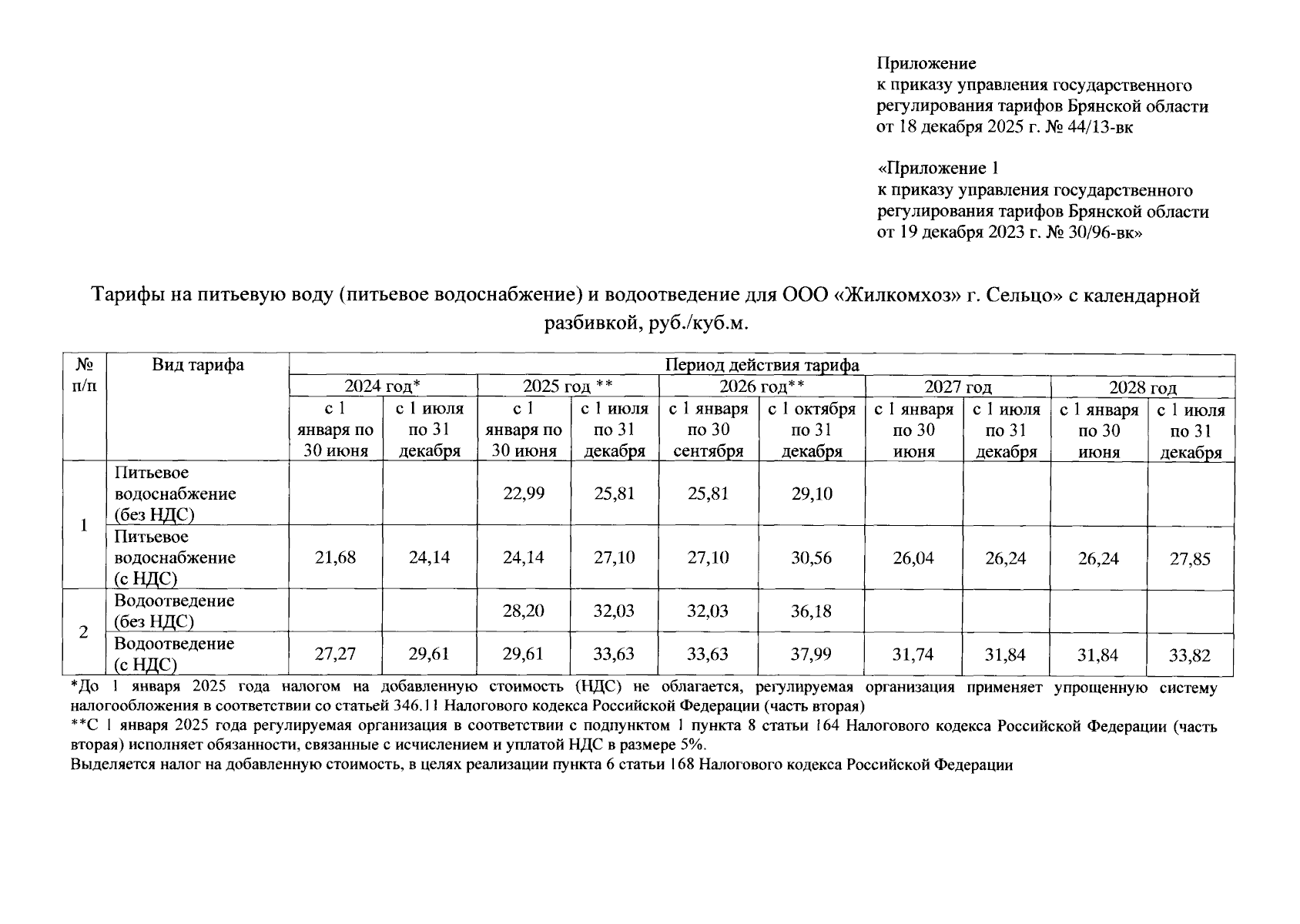 Приложение
к приказу управления государственного регулирования тарифов Брянской области
от 18 декабря 2025 г. № 44/13-вк

«Приложение 1
к приказу управления государственного регулирования тарифов Брянской области
от 19 декабря 2023 г. № 30/96-вк»

Тарифы на питьевую воду (питьевое водоснабжение) и водоотведение для ООО «Жилкомхоз» г. Сельцо» с календарной разбивкой, руб./куб.м.

| № п/п | Вид тарифа | Период действия тарифа | | | | | | | | | |
|---|---|---|---|---|---|---|---|---|---|---|---|
| | | 2024 год* | | 2025 год ** | | 2026 год** | | 2027 год | | 2028 год | |
| | | с 1 января по 30 июня | с 1 июля по 31 декабря | с 1 января по 30 июня | с 1 июля по 31 декабря | с 1 января по 30 сентября | с 1 октября по 31 декабря | с 1 января по 30 июня | с 1 июля по 31 декабря | с 1 января по 30 июня | с 1 июля по 31 декабря |
| 1 | Питьевое водоснабжение (без НДС) | | | 22,99 | 25,81 | 25,81 | 29,10 | | | | |
| | Питьевое водоснабжение (с НДС) | 21,68 | 24,14 | 24,14 | 27,10 | 27,10 | 30,56 | 26,04 | 26,24 | 26,24 | 27,85 |
| 2 | Водоотведение (без НДС) | | | 28,20 | 32,03 | 32,03 | 36,18 | | | | |
| | Водоотведение (с НДС) | 27,27 | 29,61 | 29,61 | 33,63 | 33,63 | 37,99 | 31,74 | 31,84 | 31,84 | 33,82 |

*До 1 января 2025 года налогом на добавленную стоимость (НДС) не облагается, регулируемая организация применяет упрощенную систему налогообложения в соответствии со статьей 346.11 Налогового кодекса Российской Федерации (часть вторая)
**С 1 января 2025 года регулируемая организация в соответствии с подпунктом 1 пункта 8 статьи 164 Налогового кодекса Российской Федерации (часть вторая) исполняет обязанности, связанные с исчислением и уплатой НДС в размере 5%.
Выделяется налог на добавленную стоимость, в целях реализации пункта 6 статьи 168 Налогового кодекса Российской Федерации